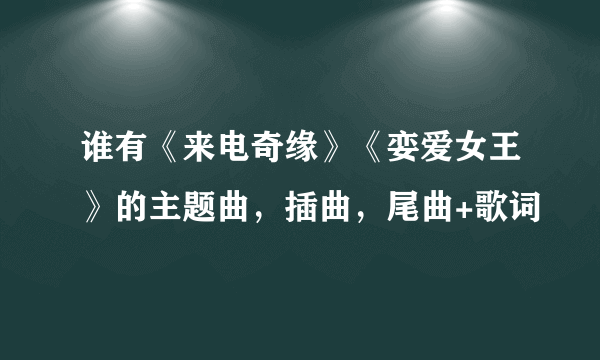 谁有《来电奇缘》《变爱女王》的主题曲，插曲，尾曲+歌词